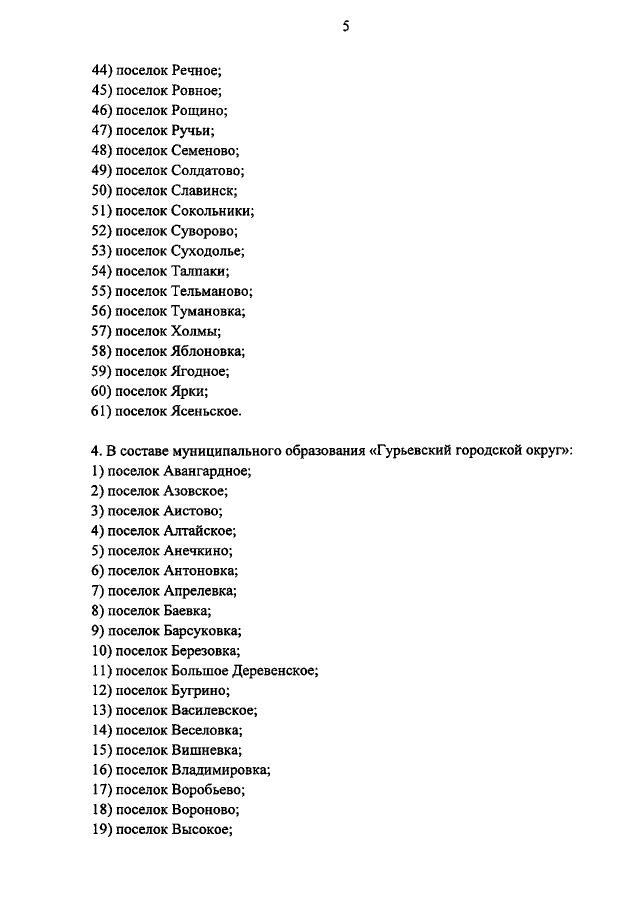 5

44) поселок Речное;
45) поселок Ровное;
46) поселок Рощино;
47) поселок Ручьи;
48) поселок Семеново;
49) поселок Солдатово;
50) поселок Славинск;
51) поселок Сокольники;
52) поселок Суворово;
53) поселок Суходолье;
54) поселок Талпаки;
55) поселок Тельманово;
56) поселок Тумановка;
57) поселок Холмы;
58) поселок Яблоновка;
59) поселок Ягодное;
60) поселок Ярки;
61) поселок Ясеньское.

4. В составе муниципального образования «Гурьевский городской округ»:
1) поселок Авангардное;
2) поселок Азовское;
3) поселок Аистово;
4) поселок Алтайское;
5) поселок Анечкино;
6) поселок Антоновка;
7) поселок Апрелевка;
8) поселок Баевка;
9) поселок Барсуковка;
10) поселок Березовка;
11) поселок Большое Деревенское;
12) поселок Бугрино;
13) поселок Василевское;
14) поселок Веселовка;
15) поселок Вишневка;
16) поселок Владимировка;
17) поселок Воробьево;
18) поселок Вороново;
19) поселок Высокое;